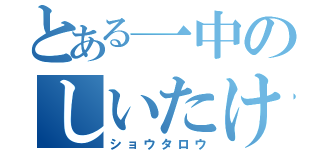 とある一中の
しいたけ
ショウタロウ